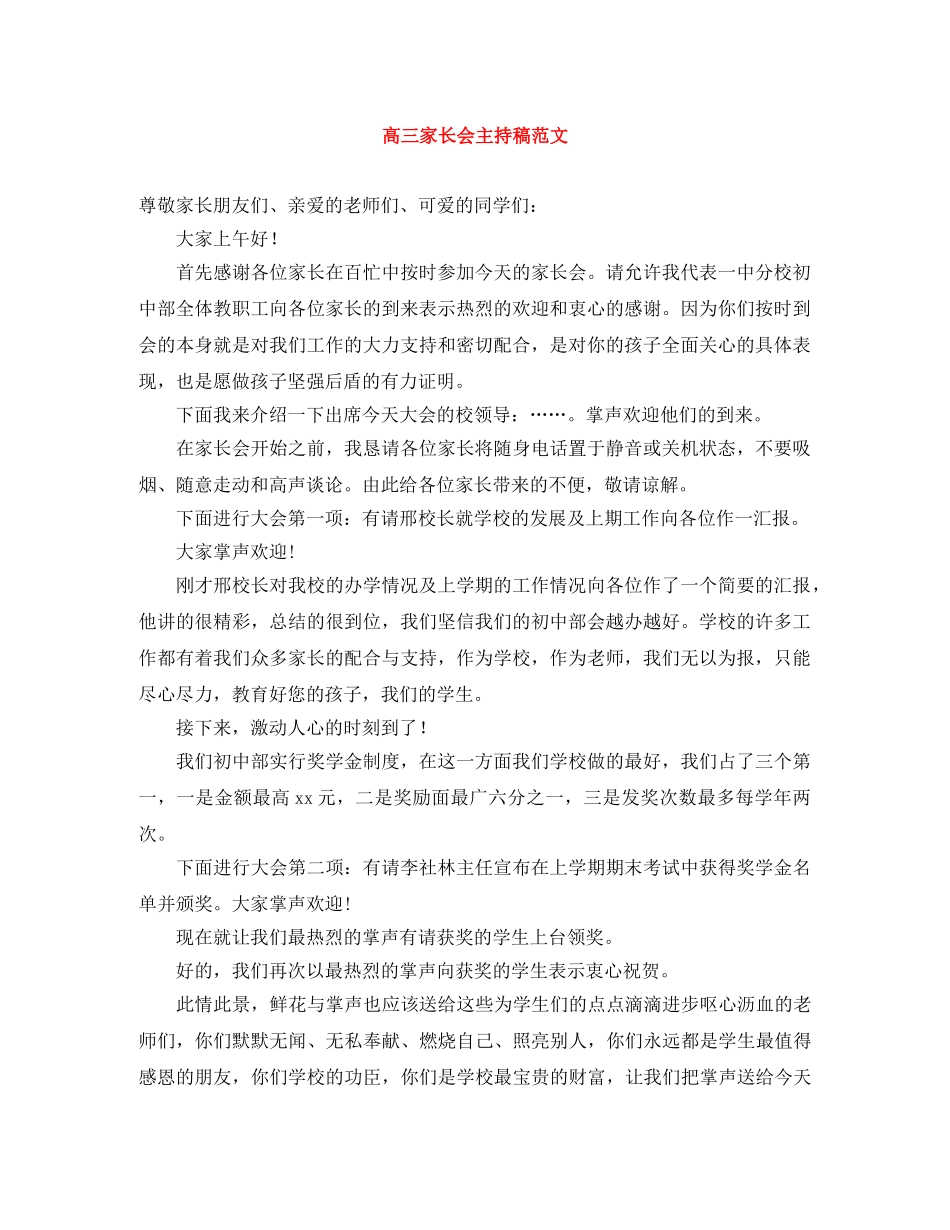 高三家长会主持稿范文

尊敬家长朋友们、亲爱的老师们、可爱的同学们：

大家上午好！

首先感谢各位家长在百忙中按时参加今天的家长会。请允许我代表一中分校初中部全体教职工向各位家长的到来表示热烈的欢迎和衷心的感谢。因为你们按时到会的本身就是对我们工作的大力支持和密切配合，是对你的孩子全面关心的具体表现，也是愿做孩子坚强后盾的有力证明。

下面我来介绍一下出席今天大会的校领导：……。掌声欢迎他们的到来。

在家长会开始之前，我恳请各位家长将随身电话置于静音或关机状态，不要吸烟、随意走动和高声谈论。由此给各位家长带来的不便，敬请谅解。

下面进行大会第一项：有请邢校长就学校的发展及上期工作向各位作一汇报。

大家掌声欢迎!

刚才邢校长对我校的办学情况及上学期的工作情况向各位作了一个简要的汇报，他讲的很精彩，总结的很到位，我们坚信我们的初中部会越办越好。学校的许多工作都有着我们众多家长的配合与支持，作为学校，作为老师，我们无以为报，只能尽心尽力，教育好您的孩子，我们的学生。

接下来，激动人心的时刻到了！

我们初中部实行奖学金制度，在这一方面我们学校做的最好，我们占了三个第一，一是金额最高 xx 元，二是奖励面最广六分之一，三是发奖次数最多每学年两次。

下面进行大会第二项：有请李社林主任宣布在上学期期末考试中获得奖学金名单并颁奖。大家掌声欢迎!

现在就让我们最热烈的掌声有请获奖的学生上台领奖。

好的，我们再次以最热烈的掌声向获奖的学生表示衷心祝贺。

此情此景，鲜花与掌声也应该送给这些为学生们的点点滴滴进步呕心沥血的老师们，你们默默无闻、无私奉献、燃烧自己、照亮别人，你们永远都是学生最值得感恩的朋友，你们学校的功臣，你们是学校最宝贵的财富，让我们把掌声送给今天